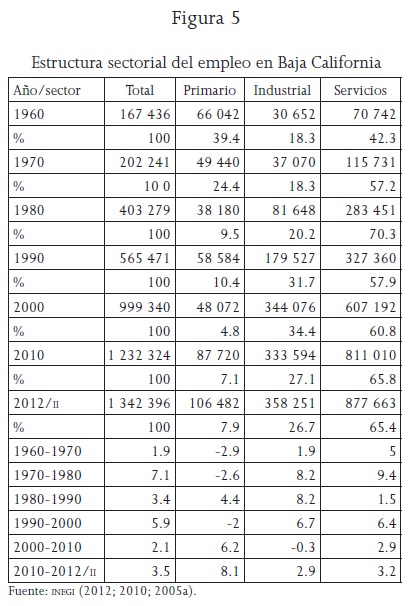 Figura 5

Estructura sectorial del empleo en Baja California

| Año/sector | Total | Primario | Industrial | Servicios |
|---|---|---|---|---|
| 1960 | 167 436 | 66 042 | 30 652 | 70 742 |
| % | 100 | 39.4 | 18.3 | 42.3 |
| 1970 | 202 241 | 49 440 | 37 070 | 115 731 |
| % | 10 0 | 24.4 | 18.3 | 57.2 |
| 1980 | 403 279 | 38 180 | 81 648 | 283 451 |
| % | 100 | 9.5 | 20.2 | 70.3 |
| 1990 | 565 471 | 58 584 | 179 527 | 327 360 |
| % | 100 | 10.4 | 31.7 | 57.9 |
| 2000 | 999 340 | 48 072 | 344 076 | 607 192 |
| % | 100 | 4.8 | 34.4 | 60.8 |
| 2010 | 1 232 324 | 87 720 | 333 594 | 811 010 |
| % | 100 | 7.1 | 27.1 | 65.8 |
| 2012/II | 1 342 396 | 106 482 | 358 251 | 877 663 |
| % | 100 | 7.9 | 26.7 | 65.4 |
| 1960-1970 | 1.9 | -2.9 | 1.9 | 5 |
| 1970-1980 | 7.1 | -2.6 | 8.2 | 9.4 |
| 1980-1990 | 3.4 | 4.4 | 8.2 | 1.5 |
| 1990-2000 | 5.9 | -2 | 6.7 | 6.4 |
| 2000-2010 | 2.1 | 6.2 | -0.3 | 2.9 |
| 2010-2012/II | 3.5 | 8.1 | 2.9 | 3.2 |

Fuente: INEGI (2012; 2010; 2005a).